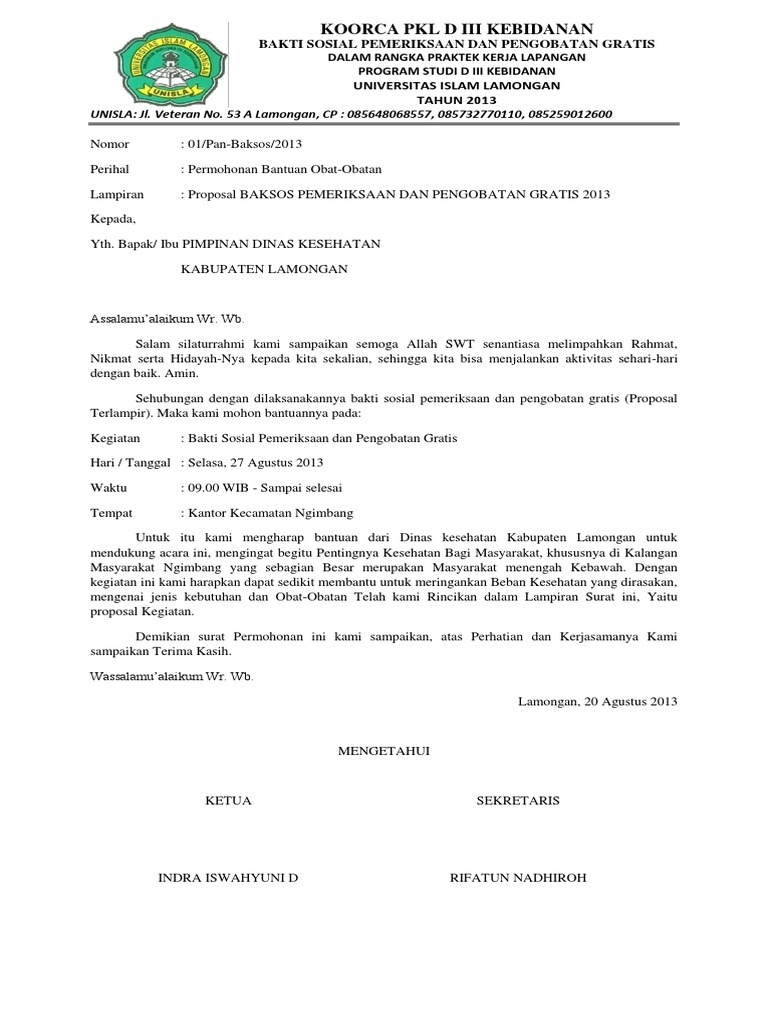 UNIVERSITAS ISLAM LAMONGAN
UNISLA

KOORCA PKL D III KEBIDANAN
BAKTI SOSIAL PEMERIKSAAN DAN PENGOBATAN GRATIS
DALAM RANGKA PRAKTEK KERJA LAPANGAN
PROGRAM STUDI D III KEBIDANAN
UNIVERSITAS ISLAM LAMONGAN
TAHUN 2013

UNISLA: Jl. Veteran No. 53 A Lamongan, CP : 085648068557, 085732770110, 085259012600

Nomor : 01/Pan-Baksos/2013

Perihal : Permohonan Bantuan Obat-Obatan

Lampiran : Proposal BAKSOS PEMERIKSAAN DAN PENGOBATAN GRATIS 2013

Kepada,

Yth. Bapak/ Ibu PIMPINAN DINAS KESEHATAN

KABUPATEN LAMONGAN

Assalamu'alaikum Wr. Wb.

Salam silaturrahmi kami sampaikan semoga Allah SWT senantiasa melimpahkan Rahmat, Nikmat serta Hidayah-Nya kepada kita sekalian, sehingga kita bisa menjalankan aktivitas sehari-hari dengan baik. Amin.

Sehubungan dengan dilaksanakannya bakti sosial pemeriksaan dan pengobatan gratis (Proposal Terlampir). Maka kami mohon bantuannya pada:

Kegiatan : Bakti Sosial Pemeriksaan dan Pengobatan Gratis

Hari / Tanggal : Selasa, 27 Agustus 2013

Waktu : 09.00 WIB - Sampai selesai

Tempat : Kantor Kecamatan Ngimbang

Untuk itu kami mengharap bantuan dari Dinas kesehatan Kabupaten Lamongan untuk mendukung acara ini, mengingat begitu Pentingnya Kesehatan Bagi Masyarakat, khususnya di Kalangan Masyarakat Ngimbang yang sebagian Besar merupakan Masyarakat menengah Kebawah. Dengan kegiatan ini kami harapkan dapat sedikit membantu untuk meringankan Beban Kesehatan yang dirasakan, mengenai jenis kebutuhan dan Obat-Obatan Telah kami Rincikan dalam Lampiran Surat ini, Yaitu proposal Kegiatan.

Demikian surat Permohonan ini kami sampaikan, atas Perhatian dan Kerjasamanya Kami sampaikan Terima Kasih.

Wassalamu'alaikum Wr. Wb.

Lamongan, 20 Agustus 2013

MENGETAHUI

KETUA

SEKRETARIS

INDRA ISWAHYUNI D

RIFATUN NADHIROH